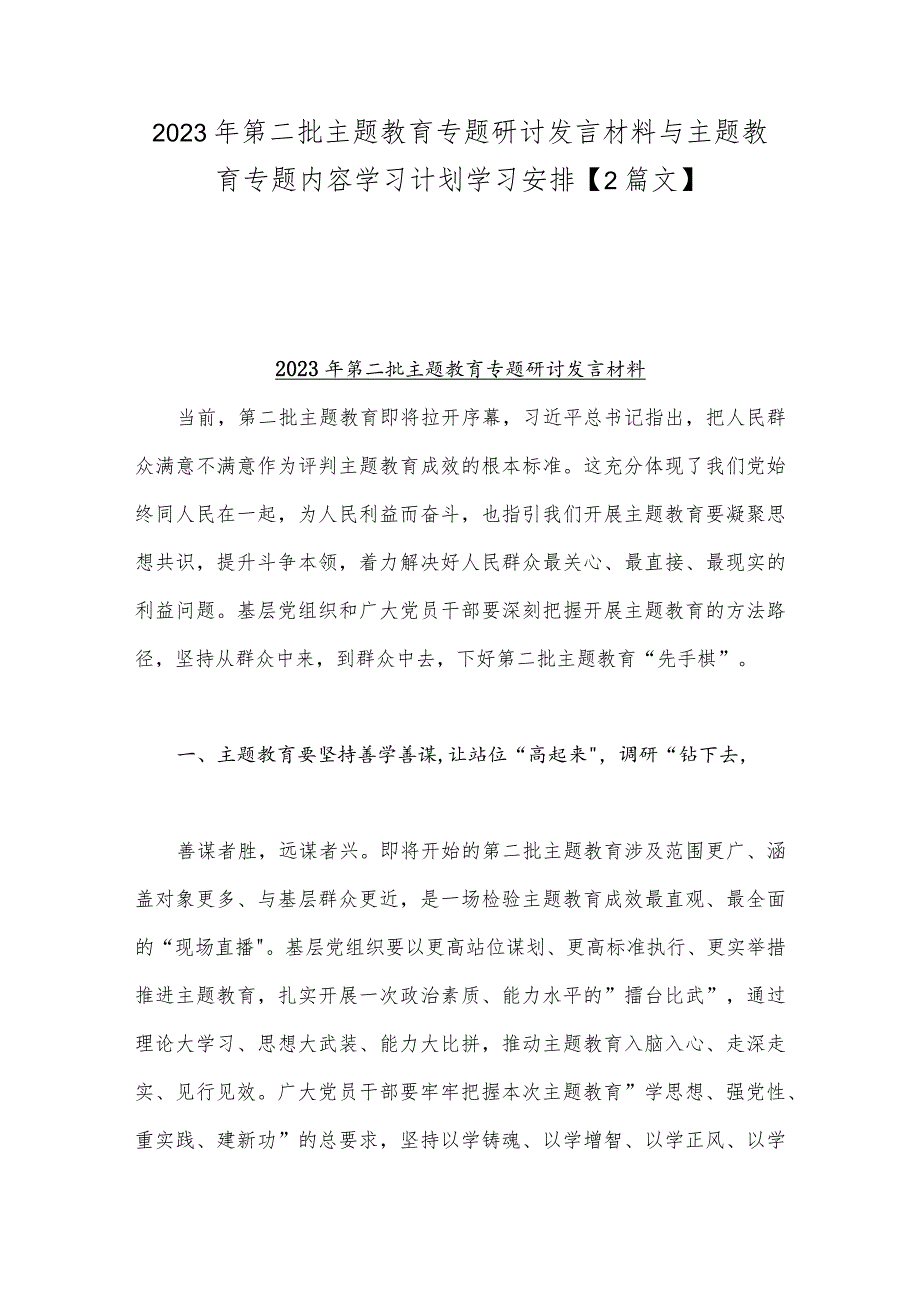 2023年第二批主题教育专题研讨发言材料与主题教育专题内容学习计划学习安排【2篇文】

2023年第二批主题教育专题研讨发言材料

当前，第二批主题教育即将拉开序幕，习近平总书记指出，把人民群众满意不满意作为评判主题教育成效的根本标准。这充分体现了我们党始终同人民在一起，为人民利益而奋斗，也指引我们开展主题教育要凝聚思想共识，提升斗争本领，着力解决好人民群众最关心、最直接、最现实的利益问题。基层党组织和广大党员干部要深刻把握开展主题教育的方法路径，坚持从群众中来，到群众中去，下好第二批主题教育“先手棋”。

一、主题教育要坚持善学善谋,让站位“高起来",调研“钻下去,

善谋者胜，远谋者兴。即将开始的第二批主题教育涉及范围更广、涵盖对象更多、与基层群众更近，是一场检验主题教育成效最直观、最全面的“现场直播"。基层党组织要以更高站位谋划、更高标准执行、更实举措推进主题教育，扎实开展一次政治素质、能力水平的”擂台比武”，通过理论大学习、思想大武装、能力大比拼，推动主题教育入脑入心、走深走实、见行见效。广大党员干部要牢牢把握本次主题教育”学思想、强党性、重实践、建新功”的总要求，坚持以学铸魂、以学增智、以学正风、以学